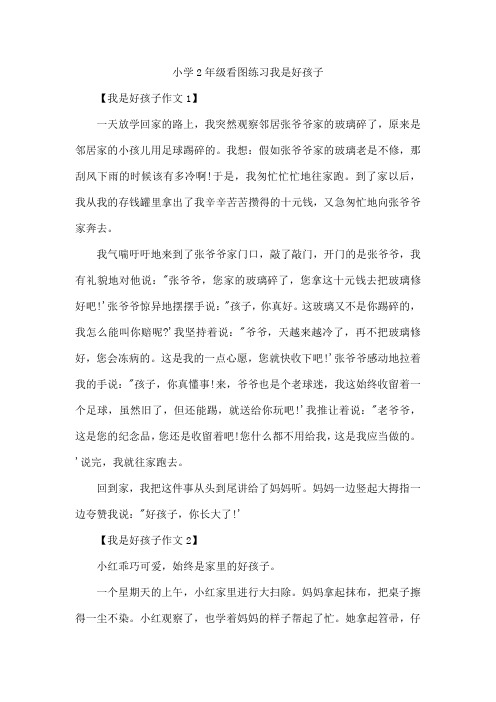 小学2年级看图练习我是好孩子

【我是好孩子作文1】

一天放学回家的路上，我突然观察邻居张爷爷家的玻璃碎了，原来是邻居家的小孩儿用足球踢碎的。我想：假如张爷爷家的玻璃老是不修，那刮风下雨的时候该有多冷啊!于是，我匆忙忙地往家跑。到了家以后，我从我的存钱罐里拿出了我辛辛苦苦攒得的十元钱，又急匆忙地向张爷爷家奔去。

我气喘吁吁地来到了张爷爷家门口，敲了敲门，开门的是张爷爷，我有礼貌地对他说："张爷爷，您家的玻璃碎了，您拿这十元钱去把玻璃修好吧!'张爷爷惊异地摆摆手说："孩子，你真好。这玻璃又不是你踢碎的，我怎么能叫你赔呢?'我坚持着说："爷爷，天越来越冷了，再不把玻璃修好，您会冻病的。这是我的一点心愿，您就快收下吧!'张爷爷感动地拉着我的手说："孩子，你真懂事!来，爷爷也是个老球迷，我这始终收留着一个足球，虽然旧了，但还能踢，就送给你玩吧!'我推让着说："老爷爷，这是您的纪念品，您还是收留着吧!您什么都不用给我，这是我应当做的。'说完，我就往家跑去。

回到家，我把这件事从头到尾讲给了妈妈听。妈妈一边竖起大拇指一边夸赞我说："好孩子，你长大了!'

【我是好孩子作文2】

小红乖巧可爱，始终是家里的好孩子。

一个星期天的上午，小红家里进行大扫除。妈妈拿起抹布，把桌子擦得一尘不染。小红观察了，也学着妈妈的样子帮起了忙。她拿起笤帚，仔